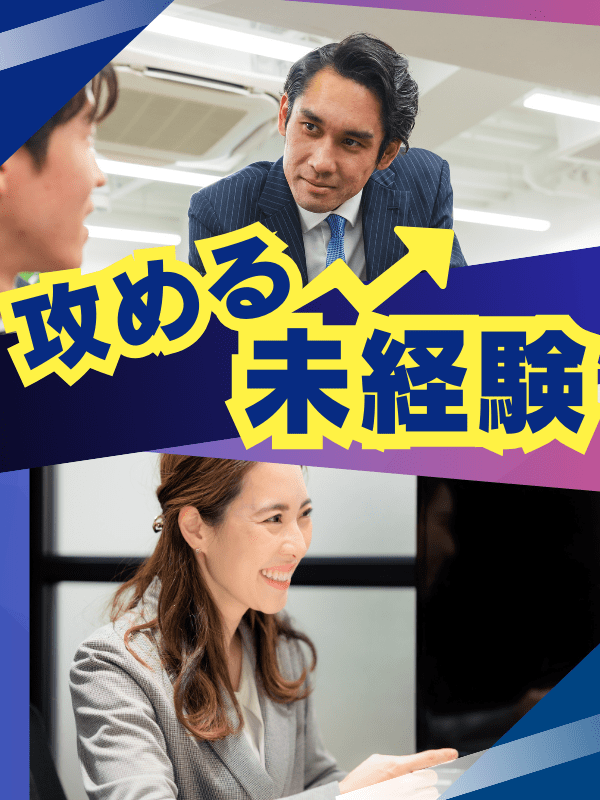 攻める
未経験